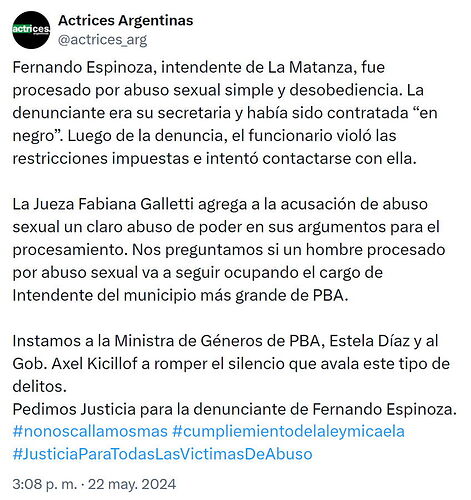 actrices

Actrices Argentinas
@actrices_arg

Fernando Espinoza, intendente de La Matanza, fue procesado por abuso sexual simple y desobediencia. La denunciante era su secretaria y había sido contratada “en negro”. Luego de la denuncia, el funcionario violó las restricciones impuestas e intentó contactarse con ella.

La Jueza Fabiana Galletti agrega a la acusación de abuso sexual un claro abuso de poder en sus argumentos para el procesamiento. Nos preguntamos si un hombre procesado por abuso sexual va a seguir ocupando el cargo de Intendente del municipio más grande de PBA.

Instamos a la Ministra de Géneros de PBA, Estela Díaz y al Gob. Axel Kicillof a romper el silencio que avala este tipo de delitos.
Pedimos Justicia para la denunciante de Fernando Espinoza.
#nonoscallamosmas #cumpliemientodelaleymicaela #JusticiaParaTodasLasVictimasDeAbuso

3:08 p. m. · 22 may. 2024